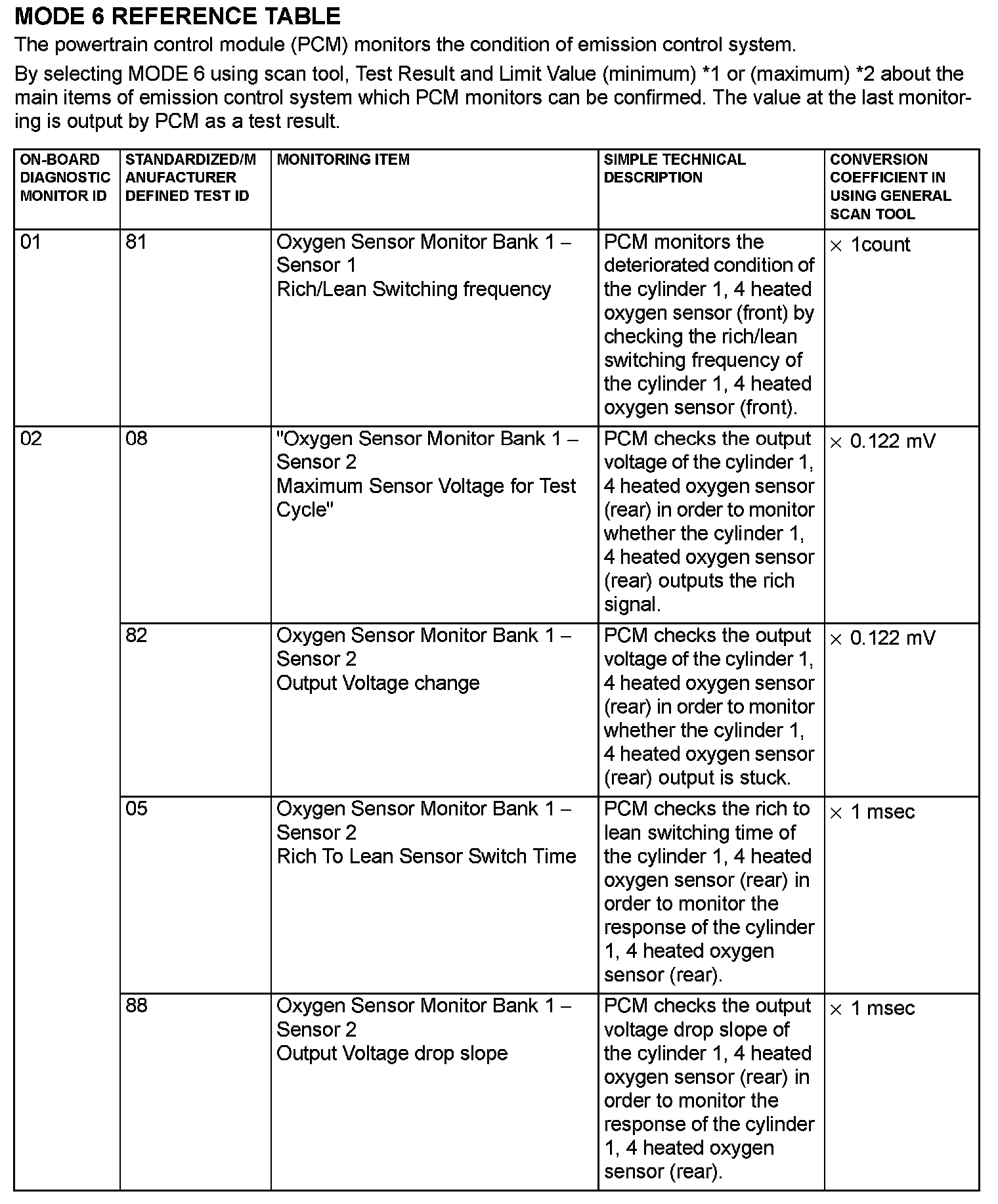 MODE 6 REFERENCE TABLE

The powertrain control module (PCM) monitors the condition of emission control system.

By selecting MODE 6 using scan tool, Test Result and Limit Value (minimum) *1 or (maximum) *2 about the main items of emission control system which PCM monitors can be confirmed. The value at the last monitoring is output by PCM as a test result.

| ON-BOARD DIAGNOSTIC MONITOR ID | STANDARDIZED/MANUFACTURER DEFINED TEST ID | MONITORING ITEM | SIMPLE TECHNICAL DESCRIPTION | CONVERSION COEFFICIENT IN USING GENERAL SCAN TOOL |
|---|---|---|---|---|
| 01 | 81 | Oxygen Sensor Monitor Bank 1 – Sensor 1 Rich/Lean Switching frequency | PCM monitors the deteriorated condition of the cylinder 1, 4 heated oxygen sensor (front) by checking the rich/lean switching frequency of the cylinder 1, 4 heated oxygen sensor (front). | × 1count |
| 02 | 08 | "Oxygen Sensor Monitor Bank 1 – Sensor 2 Maximum Sensor Voltage for Test Cycle" | PCM checks the output voltage of the cylinder 1, 4 heated oxygen sensor (rear) in order to monitor whether the cylinder 1, 4 heated oxygen sensor (rear) outputs the rich signal. | × 0.122 mV |
| | 82 | Oxygen Sensor Monitor Bank 1 – Sensor 2 Output Voltage change | PCM checks the output voltage of the cylinder 1, 4 heated oxygen sensor (rear) in order to monitor whether the cylinder 1, 4 heated oxygen sensor (rear) output is stuck. | × 0.122 mV |
| | 05 | Oxygen Sensor Monitor Bank 1 – Sensor 2 Rich To Lean Sensor Switch Time | PCM checks the rich to lean switching time of the cylinder 1, 4 heated oxygen sensor (rear) in order to monitor the response of the cylinder 1, 4 heated oxygen sensor (rear). | × 1 msec |
| | 88 | Oxygen Sensor Monitor Bank 1 – Sensor 2 Output Voltage drop slope | PCM checks the output voltage drop slope of the cylinder 1, 4 heated oxygen sensor (rear) in order to monitor the response of the cylinder 1, 4 heated oxygen sensor (rear). | × 1 msec |